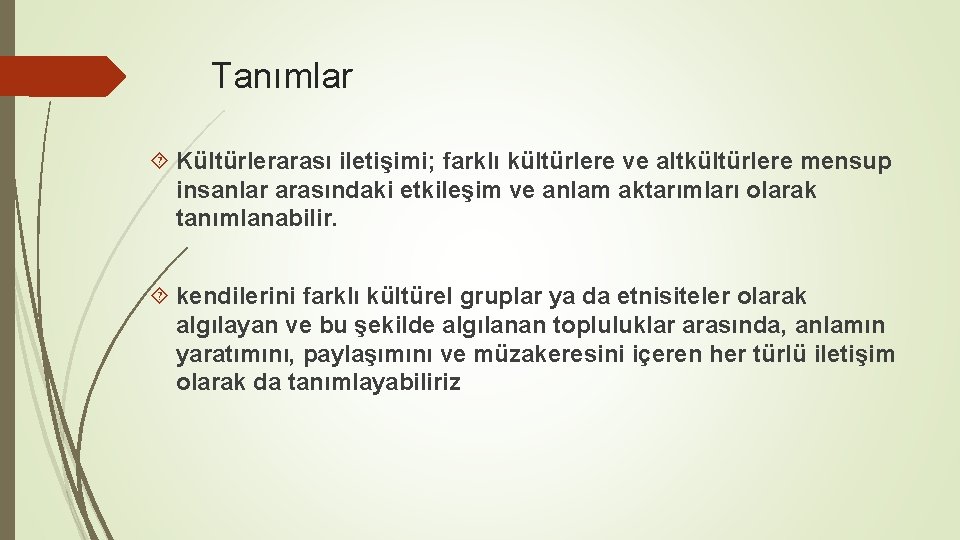 Tanımlar

Kültürlerarası iletişimi; farklı kültürlere ve altkültürlere mensup insanlar arasındaki etkileşim ve anlam aktarımları olarak tanımlanabilir.

kendilerini farklı kültürel gruplar ya da etnisiteler olarak algılayan ve bu şekilde algılanan topluluklar arasında, anlamın yaratımını, paylaşımını ve müzakeresini içeren her türlü iletişim olarak da tanımlayabiliriz